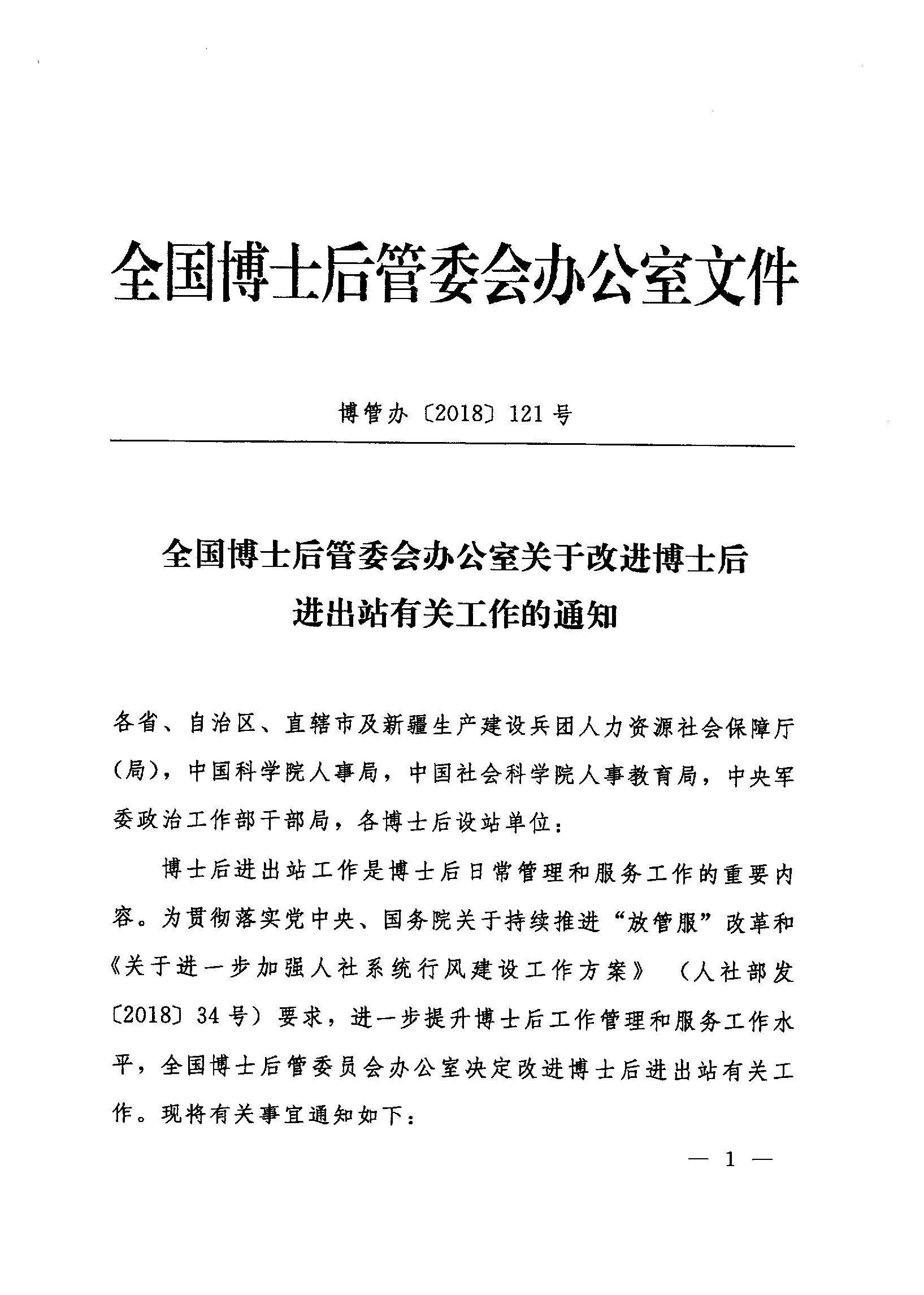 全国博士后管委会办公室文件

博管办〔2018〕121号

全国博士后管委会办公室关于改进博士后进出站有关工作的通知

各省、自治区、直辖市及新疆生产建设兵团人力资源社会保障厅（局），中国科学院人事局，中国社会科学院人事教育局，中央军委政治工作部干部局，各博士后设站单位：

博士后进出站工作是博士后日常管理和服务工作的重要内容。为贯彻落实党中央、国务院关于持续推进“放管服”改革和《关于进一步加强人社系统行风建设工作方案》（人社部发〔2018〕34号）要求，进一步提升博士后工作管理和服务工作水平，全国博士后管委员会办公室决定改进博士后进出站有关工作。现将有关事宜通知如下：

— 1 —